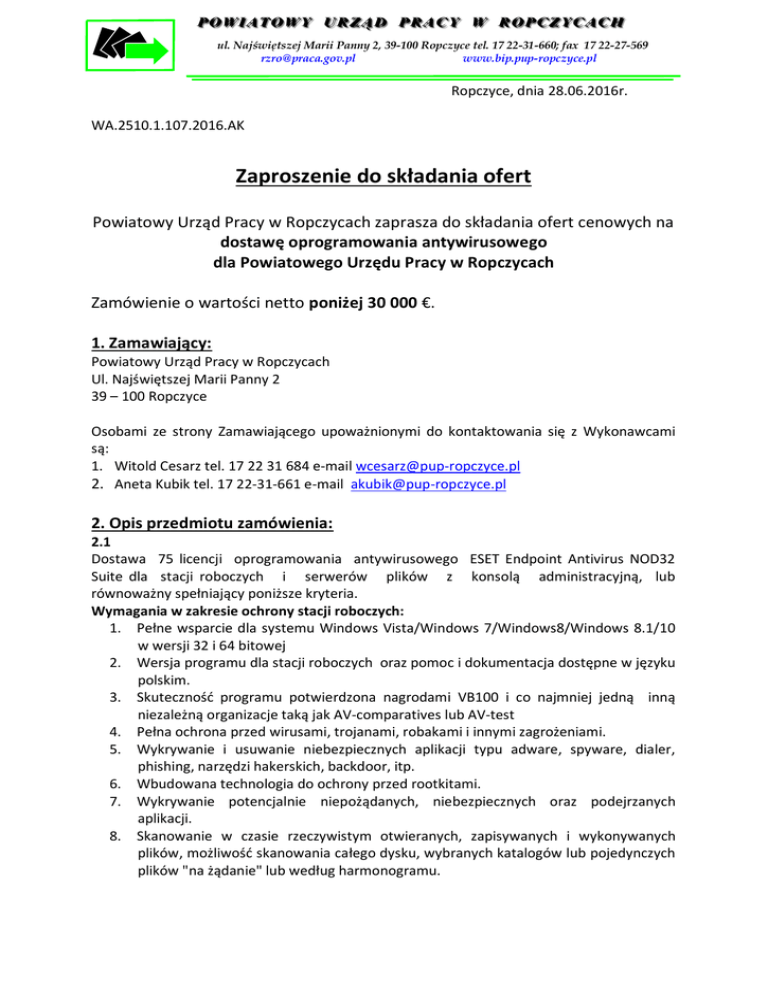 POWIATOWY URZĄD PRACY W ROPCZYCACH
ul. Najświętszej Marii Panny 2, 39-100 Ropczyce tel. 17 22-31-660; fax 17 22-27-569
rzro@praca.gov.pl www.bip.pup-ropczyce.pl

Ropczyce, dnia 28.06.2016r.

WA.2510.1.107.2016.AK

Zaproszenie do składania ofert

Powiatowy Urząd Pracy w Ropczycach zaprasza do składania ofert cenowych na dostawę oprogramowania antywirusowego dla Powiatowego Urzędu Pracy w Ropczycach

Zamówienie o wartości netto poniżej 30 000 €.

1. Zamawiający:
Powiatowy Urząd Pracy w Ropczycach
Ul. Najświętszej Marii Panny 2
39 – 100 Ropczyce

Osobami ze strony Zamawiającego upoważnionymi do kontaktowania się z Wykonawcami są:
1. Witold Cesarz tel. 17 22 31 684 e-mail wcesarz@pup-ropczyce.pl
2. Aneta Kubik tel. 17 22-31-661 e-mail akubik@pup-ropczyce.pl

2. Opis przedmiotu zamówienia:
2.1
Dostawa 75 licencji oprogramowania antywirusowego ESET Endpoint Antivirus NOD32 Suite dla stacji roboczych i serwerów plików z konsolą administracyjną, lub równoważny spełniający poniższe kryteria.
Wymagania w zakresie ochrony stacji roboczych:
1. Pełne wsparcie dla systemu Windows Vista/Windows 7/Windows8/Windows 8.1/10 w wersji 32 i 64 bitowej
2. Wersja programu dla stacji roboczych oraz pomoc i dokumentacja dostępne w języku polskim.
3. Skuteczność programu potwierdzona nagrodami VB100 i co najmniej jedną inną niezależną organizacje taką jak AV-comparatives lub AV-test
4. Pełna ochrona przed wirusami, trojanami, robakami i innymi zagrożeniami.
5. Wykrywanie i usuwanie niebezpiecznych aplikacji typu adware, spyware, dialer, phishing, narzędzi hakerskich, backdoor, itp.
6. Wbudowana technologia do ochrony przed rootkitami.
7. Wykrywanie potencjalnie niepożądanych, niebezpiecznych oraz podejrzanych aplikacji.
8. Skanowanie w czasie rzeczywistym otwieranych, zapisywanych i wykonywanych plików, możliwość skanowania całego dysku, wybranych katalogów lub pojedynczych plików "na żądanie" lub według harmonogramu.